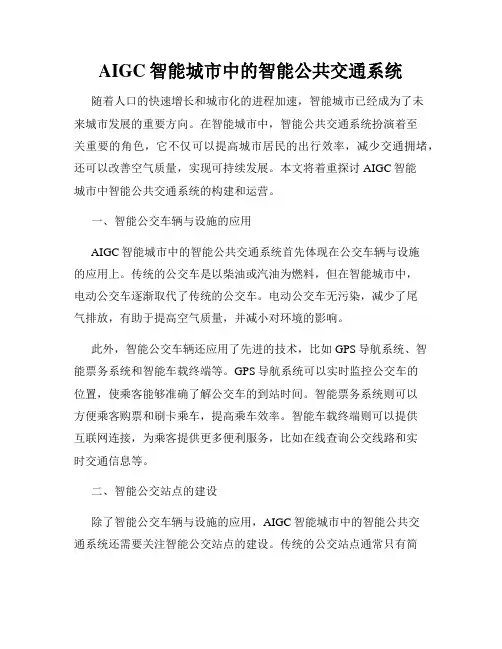 AIGC 智能城市中的智能公共交通系统

随着人口的快速增长和城市化的进程加速，智能城市已经成为了未来城市发展的重要方向。在智能城市中，智能公共交通系统扮演着至关重要的角色，它不仅可以提高城市居民的出行效率，减少交通拥堵，还可以改善空气质量，实现可持续发展。本文将着重探讨 AIGC 智能城市中智能公共交通系统的构建和运营。

一、智能公交车辆与设施的应用

AIGC 智能城市中的智能公共交通系统首先体现在公交车辆与设施的应用上。传统的公交车是以柴油或汽油为燃料，但在智能城市中，电动公交车逐渐取代了传统的公交车。电动公交车无污染，减少了尾气排放，有助于提高空气质量，并减小对环境的影响。

此外，智能公交车辆还应用了先进的技术，比如 GPS 导航系统、智能票务系统和智能车载终端等。GPS 导航系统可以实时监控公交车的位置，使乘客能够准确了解公交车的到站时间。智能票务系统则可以方便乘客购票和刷卡乘车，提高乘车效率。智能车载终端则可以提供互联网连接，为乘客提供更多便利服务，比如在线查询公交线路和实时交通信息等。

二、智能公交站点的建设

除了智能公交车辆与设施的应用，AIGC 智能城市中的智能公共交通系统还需要关注智能公交站点的建设。传统的公交站点通常只有简